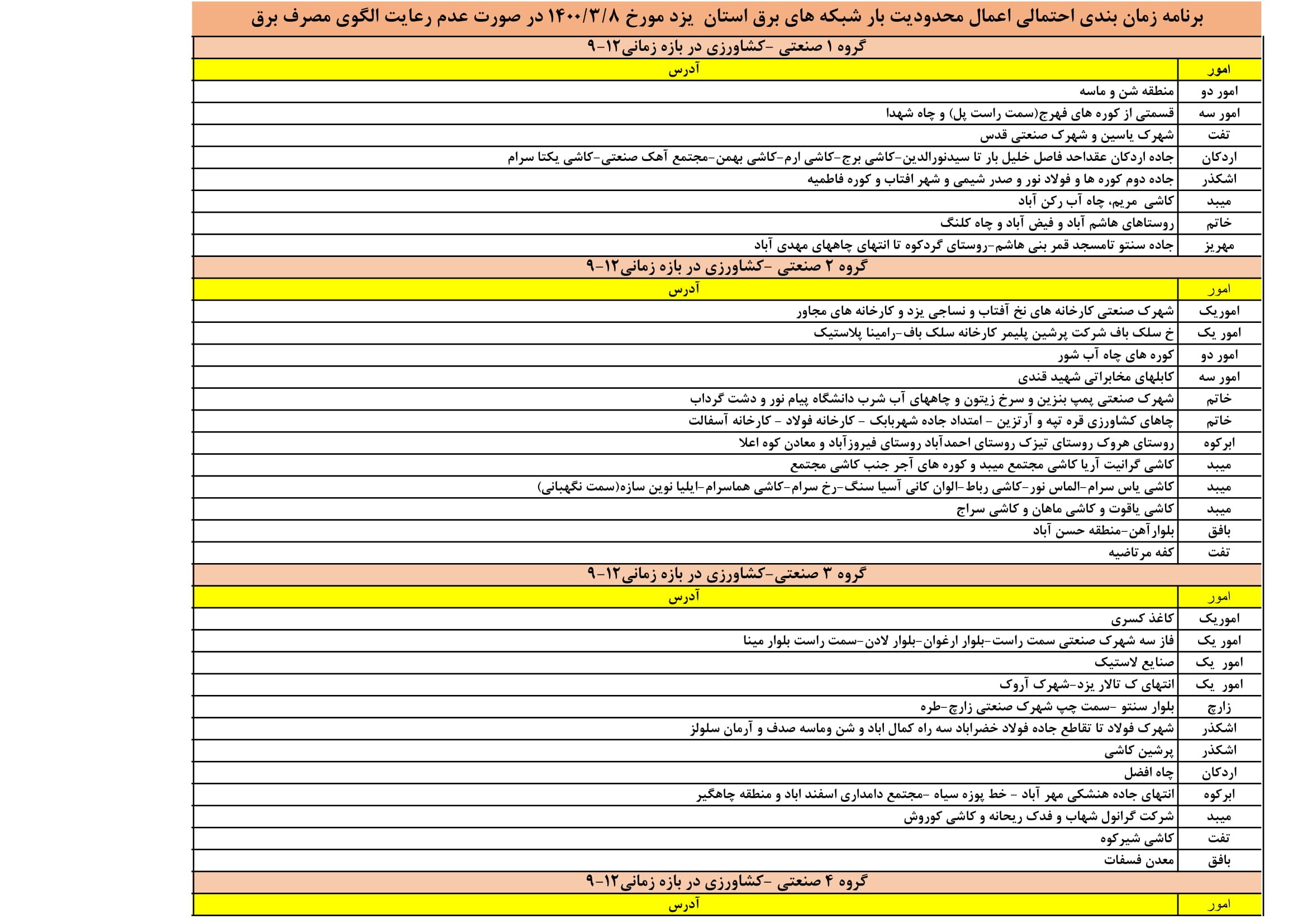 برنامه زمان بندی احتمالی اعمال محدودیت بار شبکه های برق استان یزد مورخ ۱۴۰۰/۳/۸ در صورت عدم رعایت الگوی مصرف برق

گروه ۱ صنعتی -کشاورزی در بازه زمانی۱۲-۹

| امور | آدرس |
|---|---|
| امور دو | منطقه شن و ماسه |
| امور سه | قسمتی از کوره های فهرج(سمت راست پل) و چاه شهدا |
| تفت | شهرک یاسین و شهرک صنعتی قدس |
| اردکان | جاده اردکان عقداحد فاصل خلیل بار تا سیدنورالدین-کاشی برج-کاشی ارم-کاشی بهمن-مجتمع آهک صنعتی-کاشی یکتا سرام |
| اشکذر | جاده دوم کوره ها و فولاد نور و صدر شیمی و شهر افتاب و کوره فاطمیه |
| میبد | کاشی مریم، چاه آب رکن آباد |
| خاتم | روستاهای هاشم آباد و فیض آباد و چاه کلنگ |
| مهریز | جاده سنتو تامسجد قمر بنی هاشم-روستای گردکوه تا انتهای چاههای مهدی آباد |

گروه ۲ صنعتی -کشاورزی در بازه زمانی۱۲-۹

| امور | آدرس |
|---|---|
| اموریک | شهرک صنعتی کارخانه های نخ آفتاب و نساجی یزد و کارخانه های مجاور |
| امور یک | خ سلک باف شرکت پرشین پلیمر کارخانه سلک باف-رامینا پلاستیک |
| امور دو | کوره های چاه آب شور |
| امور سه | کابلهای مخابراتی شهید قندی |
| خاتم | شهرک صنعتی پمپ بنزین و سرخ زیتون و چاههای آب شرب دانشگاه پیام نور و دشت گرداب |
| خاتم | چاهای کشاورزی قره تپه و آرتزین - امتداد جاده شهربابک - کارخانه فولاد - کارخانه آسفالت |
| ابرکوه | روستای هروک روستای تیزک روستای احمدآباد روستای فیروزآباد و معادن کوه اعلا |
| میبد | کاشی گرانیت آریا کاشی مجتمع میبد و کوره های آجر جنب کاشی مجتمع |
| میبد | کاشی یاس سرام-الماس نور-کاشی رباط-الوان کانی آسیا سنگ-رخ سرام-کاشی هماسرام-ایلیا نوین سازه(سمت نگهبانی) |
| میبد | کاشی یاقوت و کاشی ماهان و کاشی سراج |
| بافق | بلوارآهن-منطقه حسن آباد |
| تفت | کفه مرتاضیه |

گروه ۳ صنعتی-کشاورزی در بازه زمانی۱۲-۹

| امور | آدرس |
|---|---|
| اموریک | کاغذ کسری |
| امور یک | فاز سه شهرک صنعتی سمت راست-بلوار ارغوان-بلوار لادن-سمت راست بلوار مینا |
| امور یک | صنایع لاستیک |
| امور یک | انتهای ک تالار یزد-شهرک آروک |
| زارچ | بلوار سنتو -سمت چپ شهرک صنعتی زارچ-طره |
| اشکذر | شهرک فولاد تا تقاطع جاده فولاد خضراباد سه راه کمال اباد و شن وماسه صدف و آرمان سلولز |
| اشکذر | پرشین کاشی |
| اردکان | چاه افضل |
| ابرکوه | انتهای جاده هنشکی مهر آباد - خط پوزه سیاه -مجتمع دامداری اسفند اباد و منطقه چاهگیر |
| میبد | شرکت گرانول شهاب و فدک ریحانه و کاشی کوروش |
| تفت | کاشی شیرکوه |
| بافق | معدن فسفات |

گروه ۴ صنعتی -کشاورزی در بازه زمانی۱۲-۹

| امور | آدرس |
|---|---|